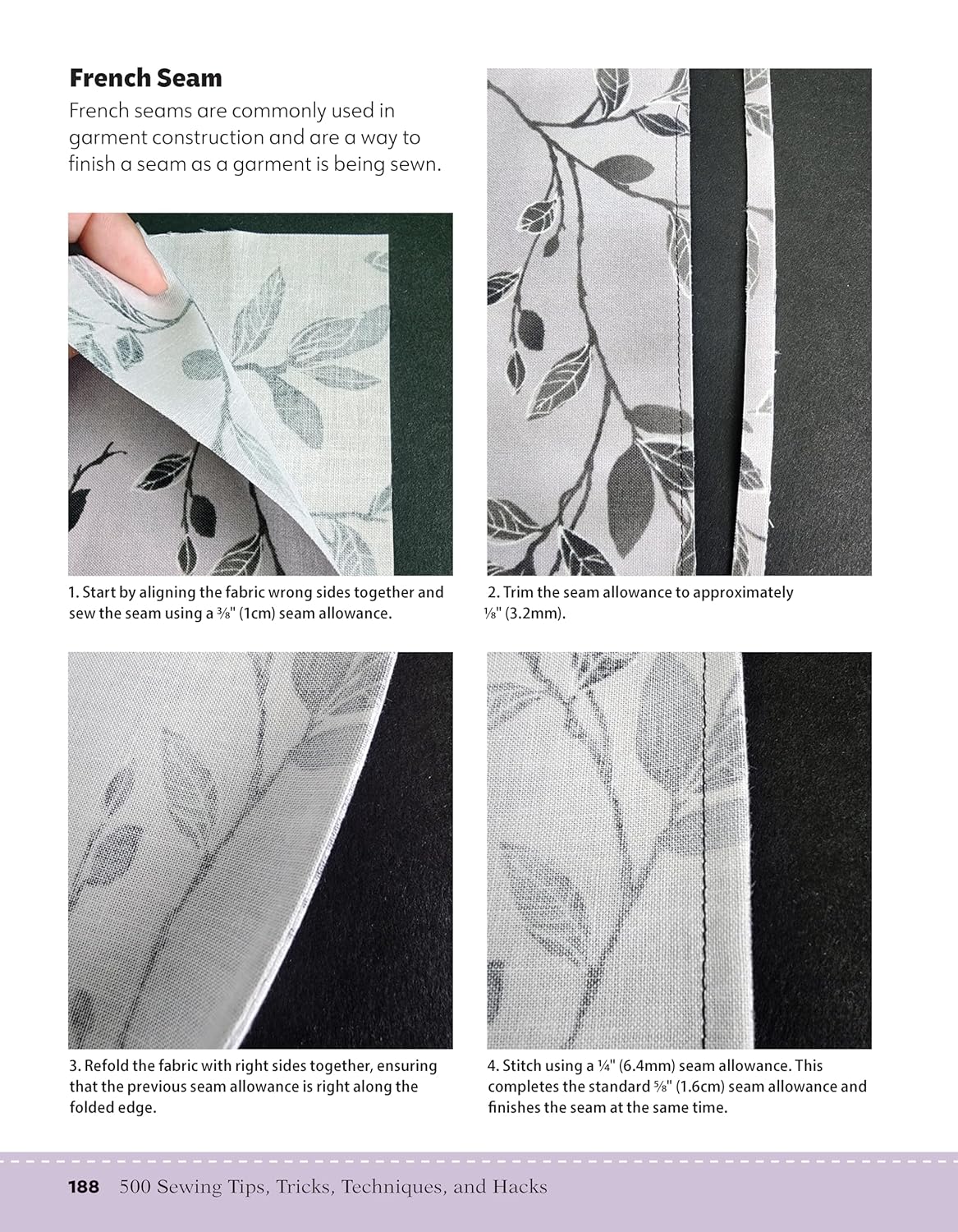 French Seam

French seams are commonly used in garment construction and are a way to finish a seam as a garment is being sewn.

1. Start by aligning the fabric wrong sides together and sew the seam using a $\frac{3}{8}$" (1cm) seam allowance.

2. Trim the seam allowance to approximately $\frac{1}{8}$" (3.2mm).

3. Refold the fabric with right sides together, ensuring that the previous seam allowance is right along the folded edge.

4. Stitch using a $\frac{1}{4}$" (6.4mm) seam allowance. This completes the standard $\frac{5}{8}$" (1.6cm) seam allowance and finishes the seam at the same time.

188 500 Sewing Tips, Tricks, Techniques, and Hacks